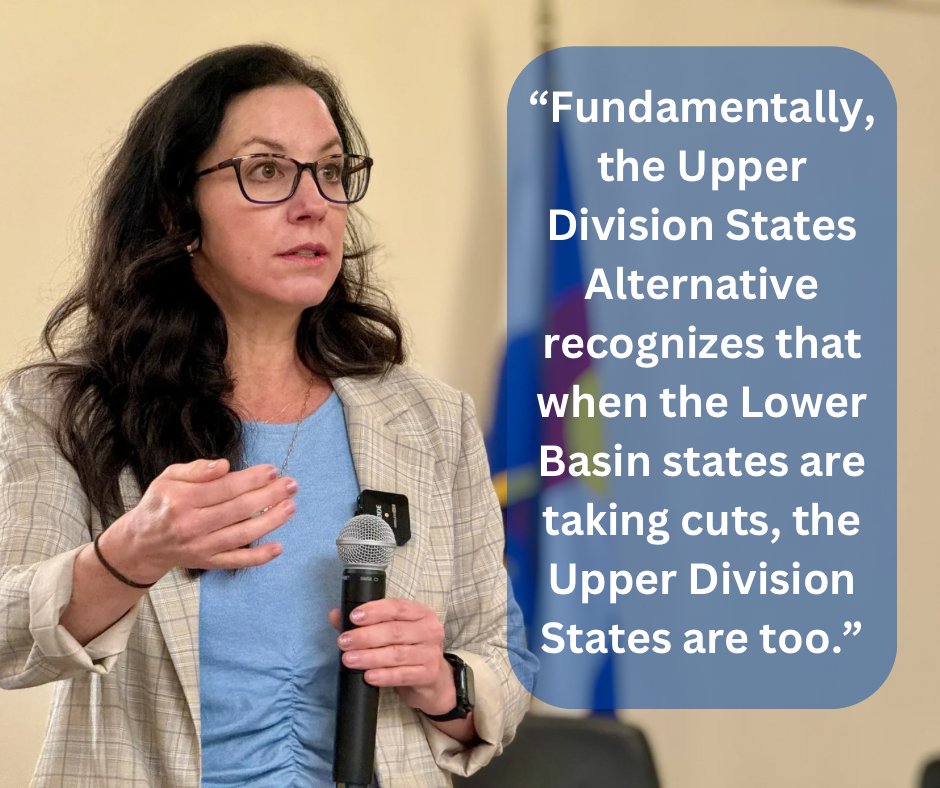 “Fundamentally, the Upper Division States Alternative recognizes that when the Lower Basin states are taking cuts, the Upper Division States are too.”